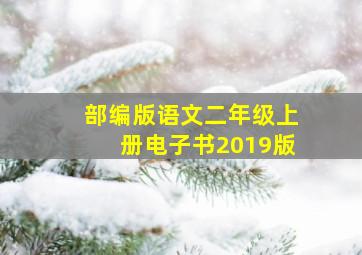 部编版语文二年级上册电子书2019版